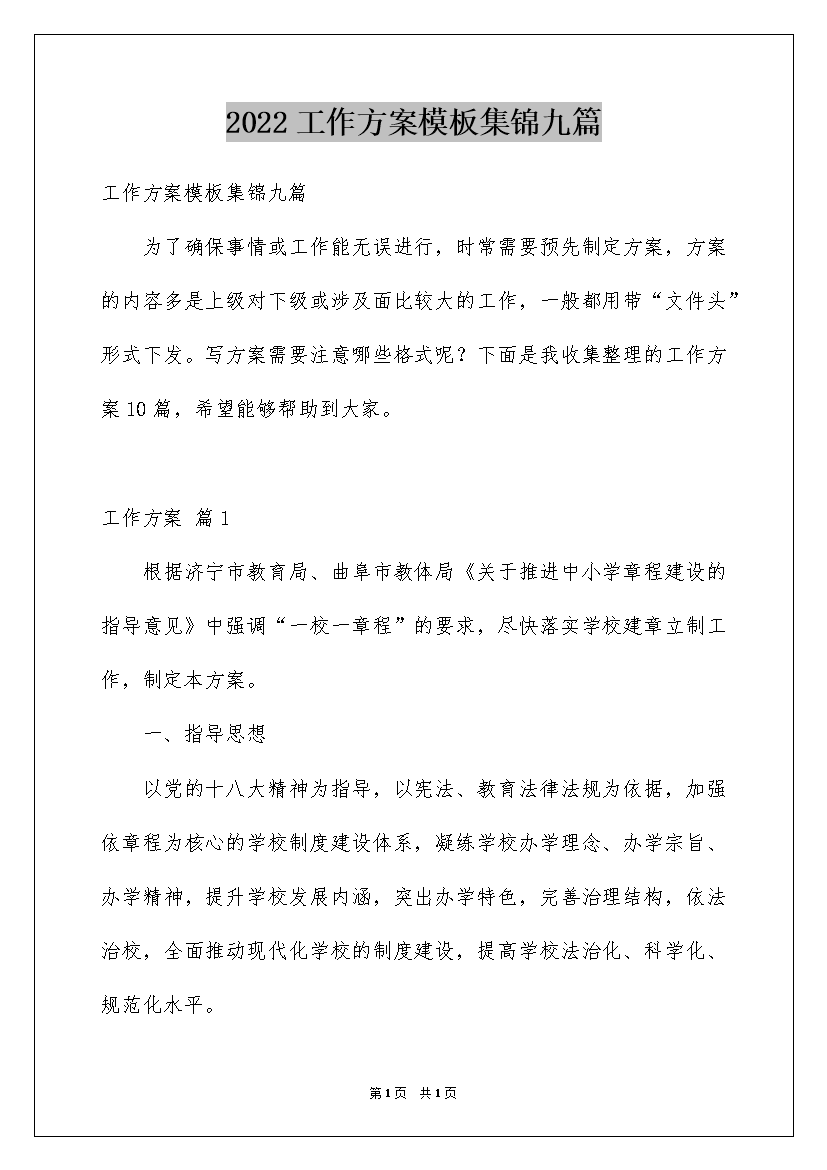 2022 工作方案模板集锦九篇

工作方案模板集锦九篇

为了确保事情或工作能无误进行，时常需要预先制定方案，方案的内容多是上级对下级或涉及面比较大的工作，一般都用带“文件头”形式下发。写方案需要注意哪些格式呢？下面是我收集整理的工作方案10篇，希望能够帮助到大家。

工作方案 篇1

根据济宁市教育局、曲阜市教体局《关于推进中小学章程建设的指导意见》中强调“一校一章程”的要求，尽快落实学校建章立制工作，制定本方案。

一、指导思想

以党的十八大精神为指导，以宪法、教育法律法规为依据，加强依章程为核心的学校制度建设体系，凝练学校办学理念、办学宗旨、办学精神，提升学校发展内涵，突出办学特色，完善治理结构，依法治校，全面推动现代化学校的制度建设，提高学校法治化、科学化、规范化水平。

第1页 共1页